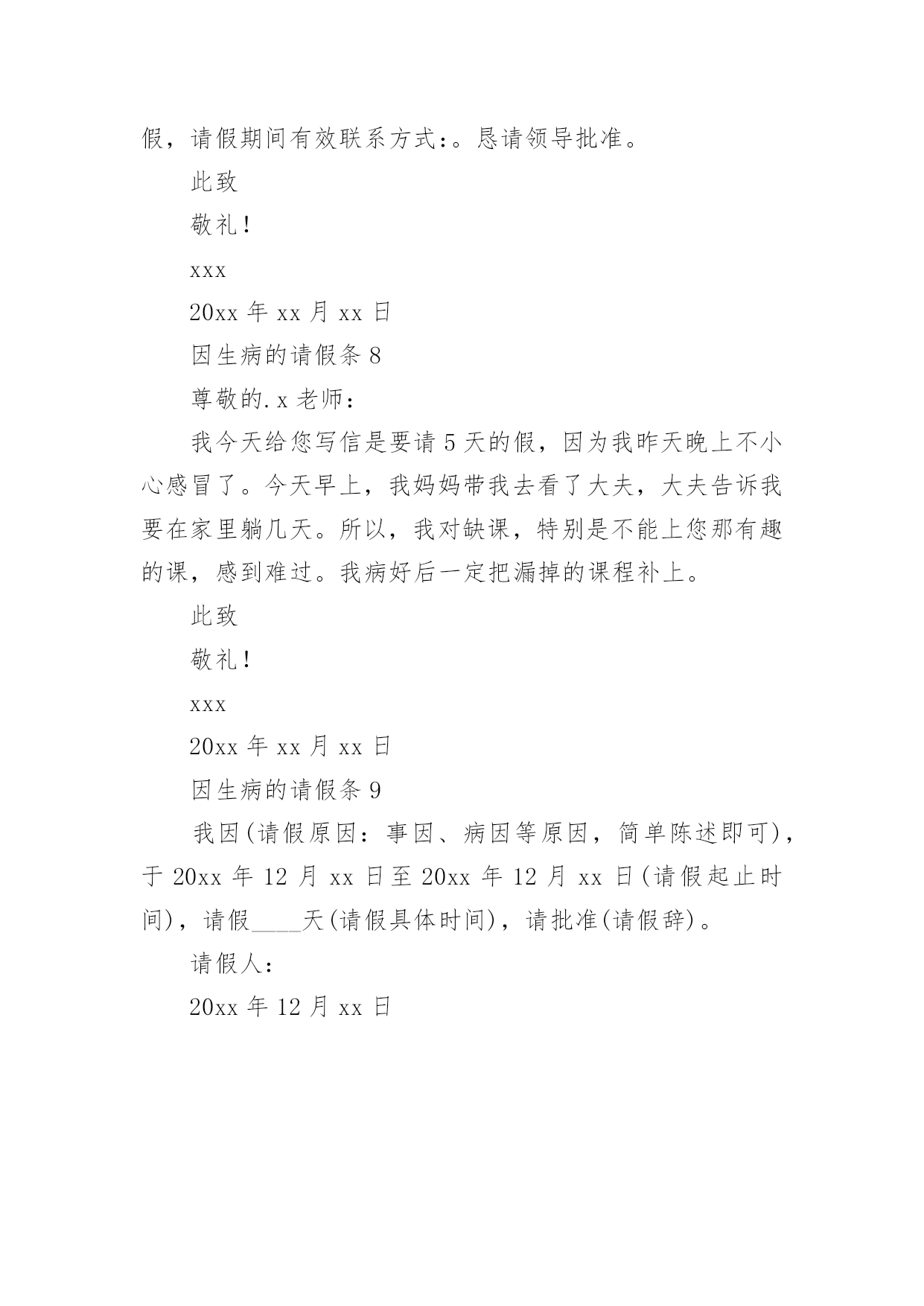 假，请假期间有效联系方式：。恳请领导批准。

此致

敬礼！

xxx

20xx 年 xx 月 xx 日

因生病的请假条 8

尊敬的.x 老师：

我今天给您写信是要请 5 天的假，因为我昨天晚上不小心感冒了。今天早上，我妈妈带我去看了大夫，大夫告诉我要在家里躺几天。所以，我对缺课，特别是不能上您那有趣的课，感到难过。我病好后一定把漏掉的课程补上。

此致

敬礼！

xxx

20xx 年 xx 月 xx 日

因生病的请假条 9

我因(请假原因：事因、病因等原因，简单陈述即可)，于 20xx 年 12 月 xx 日至 20xx 年 12 月 xx 日(请假起止时间)，请假____天(请假具体时间)，请批准(请假辞)。

请假人：

20xx 年 12 月 xx 日